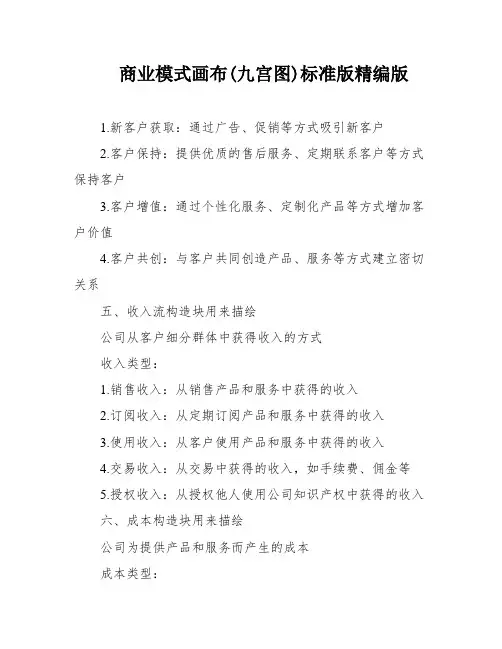 商业模式画布(九宫图)标准版精编版

1.新客户获取：通过广告、促销等方式吸引新客户

2.客户保持：提供优质的售后服务、定期联系客户等方式保持客户

3.客户增值：通过个性化服务、定制化产品等方式增加客户价值

4.客户共创：与客户共同创造产品、服务等方式建立密切关系

五、收入流构造块用来描绘

公司从客户细分群体中获得收入的方式

收入类型：

1.销售收入：从销售产品和服务中获得的收入

2.订阅收入：从定期订阅产品和服务中获得的收入

3.使用收入：从客户使用产品和服务中获得的收入

4.交易收入：从交易中获得的收入，如手续费、佣金等

5.授权收入：从授权他人使用公司知识产权中获得的收入

六、成本构造块用来描绘

公司为提供产品和服务而产生的成本

成本类型：